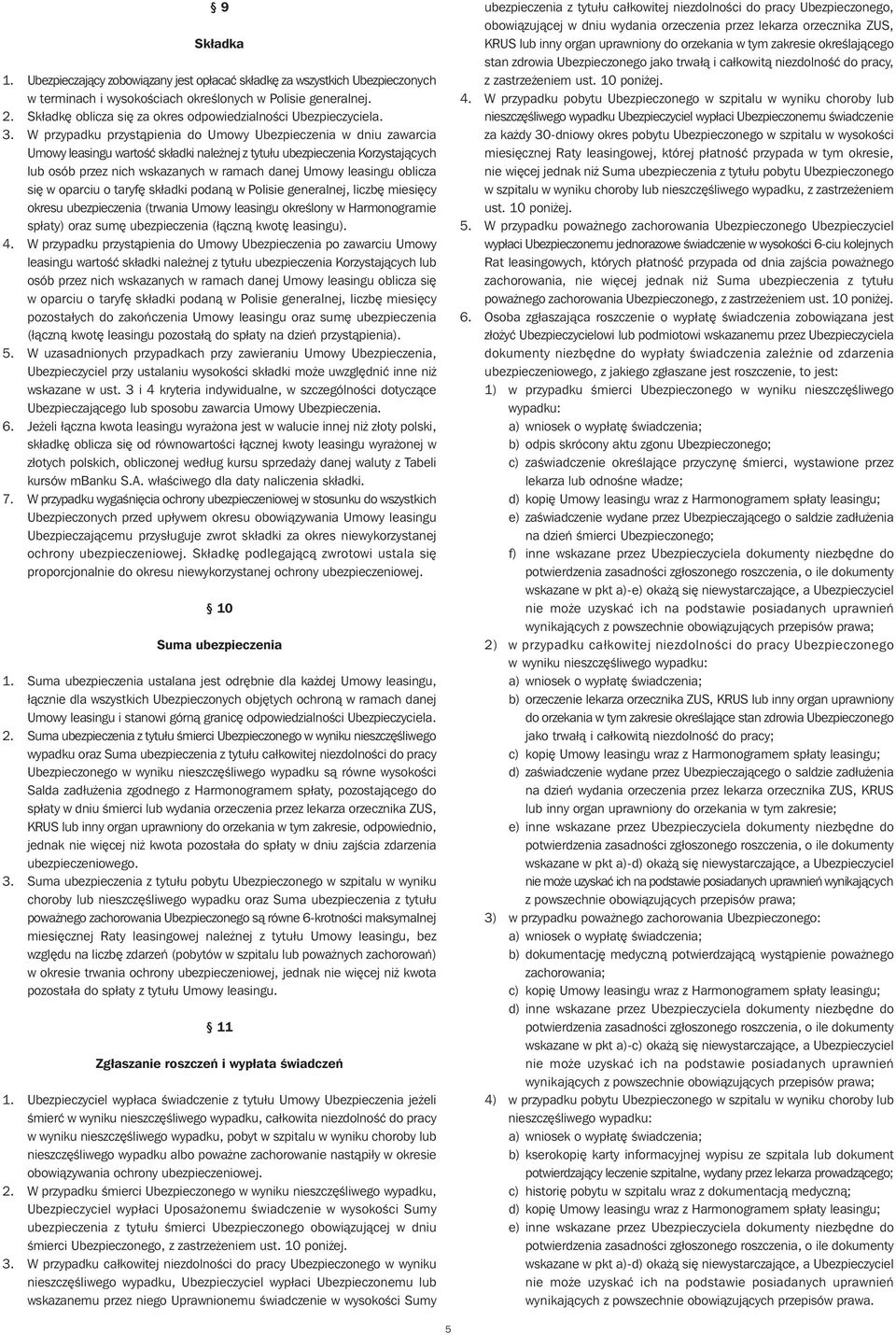 § 9

Składka

1. Ubezpieczający zobowiązany jest opłacać składkę za wszystkich Ubezpieczonych w terminach i wysokościach określonych w Polisie generalnej.
2. Składkę oblicza się za okres odpowiedzialności Ubezpieczyciela.
3. W przypadku przystąpienia do Umowy Ubezpieczenia w dniu zawarcia Umowy leasingu wartość składki należnej z tytułu ubezpieczenia Korzystających lub osób przez nich wskazanych w ramach danej Umowy leasingu oblicza się w oparciu o taryfę składki podaną w Polisie generalnej, liczbę miesięcy okresu ubezpieczenia (trwania Umowy leasingu określony w Harmonogramie spłaty) oraz sumę ubezpieczenia (łączną kwotę leasingu).
4. W przypadku przystąpienia do Umowy Ubezpieczenia po zawarciu Umowy leasingu wartość składki należnej z tytułu ubezpieczenia Korzystających lub osób przez nich wskazanych w ramach danej Umowy leasingu oblicza się w oparciu o taryfę składki podaną w Polisie generalnej, liczbę miesięcy pozostałych do zakończenia Umowy leasingu oraz sumę ubezpieczenia (łączną kwotę leasingu pozostałą do spłaty na dzień przystąpienia).
5. W uzasadnionych przypadkach przy zawieraniu Umowy Ubezpieczenia, Ubezpieczyciel przy ustalaniu wysokości składki może uwzględnić inne niż wskazane w ust. 3 i 4 kryteria indywidualne, w szczególności dotyczące Ubezpieczającego lub sposobu zawarcia Umowy Ubezpieczenia.
6. Jeżeli łączna kwota leasingu wyrażona jest w walucie innej niż złoty polski, składkę oblicza się od równowartości łącznej kwoty leasingu wyrażonej w złotych polskich, obliczonej według kursu sprzedaży danej waluty z Tabeli kursów mBanku S.A. właściwego dla daty naliczenia składki.
7. W przypadku wygaśnięcia ochrony ubezpieczeniowej w stosunku do wszystkich Ubezpieczonych przed upływem okresu obowiązywania Umowy leasingu Ubezpieczającemu przysługuje zwrot składki za okres niewykorzystanej ochrony ubezpieczeniowej. Składkę podlegającą zwrotowi ustala się proporcjonalnie do okresu niewykorzystanej ochrony ubezpieczeniowej.

§ 10

Suma ubezpieczenia

1. Suma ubezpieczenia ustalana jest odrębnie dla każdej Umowy leasingu, łącznie dla wszystkich Ubezpieczonych objętych ochroną w ramach danej Umowy leasingu i stanowi górną granicę odpowiedzialności Ubezpieczyciela.
2. Suma ubezpieczenia z tytułu śmierci Ubezpieczonego w wyniku nieszczęśliwego wypadku oraz Suma ubezpieczenia z tytułu całkowitej niezdolności do pracy Ubezpieczonego w wyniku nieszczęśliwego wypadku są równe wysokości Salda zadłużenia zgodnego z Harmonogramem spłaty, pozostającego do spłaty w dniu śmierci lub wydania orzeczenia przez lekarza orzecznika ZUS, KRUS lub inny organ uprawniony do orzekania w tym zakresie, odpowiednio, jednak nie więcej niż kwota pozostała do spłaty w dniu zajścia zdarzenia ubezpieczeniowego.
3. Suma ubezpieczenia z tytułu pobytu Ubezpieczonego w szpitalu w wyniku choroby lub nieszczęśliwego wypadku oraz Suma ubezpieczenia z tytułu poważnego zachorowania Ubezpieczonego są równe 6-krotności maksymalnej miesięcznej Raty leasingowej należnej z tytułu Umowy leasingu, bez względu na liczbę zdarzeń (pobytów w szpitalu lub poważnych zachorowań) w okresie trwania ochrony ubezpieczeniowej, jednak nie więcej niż kwota pozostała do spłaty z tytułu Umowy leasingu.

§ 11

Zgłaszanie roszczeń i wypłata świadczeń

1. Ubezpieczyciel wypłaca świadczenie z tytułu Umowy Ubezpieczenia jeżeli śmierć w wyniku nieszczęśliwego wypadku, całkowita niezdolność do pracy w wyniku nieszczęśliwego wypadku, pobyt w szpitalu w wyniku choroby lub nieszczęśliwego wypadku albo poważne zachorowanie nastąpiły w okresie obowiązywania ochrony ubezpieczeniowej.
2. W przypadku śmierci Ubezpieczonego w wyniku nieszczęśliwego wypadku, Ubezpieczyciel wypłaci Uposażonemu świadczenie w wysokości Sumy ubezpieczenia z tytułu śmierci Ubezpieczonego obowiązującej w dniu śmierci Ubezpieczonego, z zastrzeżeniem ust. 10 poniżej.
3. W przypadku całkowitej niezdolności do pracy Ubezpieczonego w wyniku nieszczęśliwego wypadku, Ubezpieczyciel wypłaci Ubezpieczonemu lub wskazanemu przez niego Uprawnionemu świadczenie w wysokości Sumy ubezpieczenia z tytułu całkowitej niezdolności do pracy Ubezpieczonego, obowiązującej w dniu wydania orzeczenia przez lekarza orzecznika ZUS, KRUS lub inny organ uprawniony do orzekania w tym zakresie określającego stan zdrowia Ubezpieczonego jako trwałą i całkowitą niezdolność do pracy, z zastrzeżeniem ust. 10 poniżej.
4. W przypadku pobytu Ubezpieczonego w szpitalu w wyniku choroby lub nieszczęśliwego wypadku Ubezpieczyciel wypłaci Ubezpieczonemu świadczenie za każdy 30-dniowy okres pobytu Ubezpieczonego w szpitalu w wysokości miesięcznej Raty leasingowej, której płatność przypada w tym okresie, nie więcej jednak niż Suma ubezpieczenia z tytułu pobytu Ubezpieczonego w szpitalu w wyniku choroby lub nieszczęśliwego wypadku, z zastrzeżeniem ust. 10 poniżej.
5. W przypadku poważnego zachorowania Ubezpieczonego Ubezpieczyciel wypłaci Ubezpieczonemu jednorazowe świadczenie w wysokości 6-ciu kolejnych Rat leasingowych, których płatność przypada od dnia zajścia poważnego zachorowania, nie więcej jednak niż Suma ubezpieczenia z tytułu poważnego zachorowania Ubezpieczonego, z zastrzeżeniem ust. 10 poniżej.
6. Osoba zgłaszająca roszczenie o wypłatę świadczenia zobowiązana jest złożyć Ubezpieczycielowi lub podmiotowi wskazanemu przez Ubezpieczyciela dokumenty niezbędne do wypłaty świadczenia zależnie od zdarzenia ubezpieczeniowego, z jakiego zgłaszane jest roszczenie, to jest:
1) w przypadku śmierci Ubezpieczonego w wyniku nieszczęśliwego wypadku:
a) wniosek o wypłatę świadczenia;
b) odpis skrócony aktu zgonu Ubezpieczonego;
c) zaświadczenie określające przyczynę śmierci, wystawione przez lekarza lub odnośne władze;
d) kopię Umowy leasingu wraz z Harmonogramem spłaty leasingu;
e) zaświadczenie wydane przez Ubezpieczającego o saldzie zadłużenia na dzień śmierci Ubezpieczonego;
f) inne wskazane przez Ubezpieczyciela dokumenty niezbędne do potwierdzenia zasadności zgłoszonego roszczenia, o ile dokumenty wskazane w pkt a)-e) okażą się niewystarczające, a Ubezpieczyciel nie może uzyskać ich na podstawie posiadanych uprawnień wynikających z powszechnie obowiązujących przepisów prawa;
2) w przypadku całkowitej niezdolności do pracy Ubezpieczonego w wyniku nieszczęśliwego wypadku:
a) wniosek o wypłatę świadczenia;
b) orzeczenie lekarza orzecznika ZUS, KRUS lub inny organ uprawniony do orzekania w tym zakresie określające stan zdrowia Ubezpieczonego jako trwałą i całkowitą niezdolność do pracy;
c) kopię Umowy leasingu wraz z Harmonogramem spłaty leasingu;
d) zaświadczenie wydane przez Ubezpieczającego o saldzie zadłużenia na dzień wydania orzeczenia przez lekarza orzecznika ZUS, KRUS lub inny organ uprawniony do orzekania w tym zakresie;
e) inne wskazane przez Ubezpieczyciela dokumenty niezbędne do potwierdzenia zasadności zgłoszonego roszczenia, o ile dokumenty wskazane w pkt a)-d) okażą się niewystarczające, a Ubezpieczyciel nie może uzyskać ich na podstawie posiadanych uprawnień wynikających z powszechnie obowiązujących przepisów prawa;
3) w przypadku poważnego zachorowania Ubezpieczonego:
a) wniosek o wypłatę świadczenia;
b) dokumentację medyczną potwierdzającą wystąpienie poważnego zachorowania;
c) kopię Umowy leasingu wraz z Harmonogramem spłaty leasingu;
d) inne wskazane przez Ubezpieczyciela dokumenty niezbędne do potwierdzenia zasadności zgłoszonego roszczenia, o ile dokumenty wskazane w pkt a)-c) okażą się niewystarczające, a Ubezpieczyciel nie może uzyskać ich na podstawie posiadanych uprawnień wynikających z powszechnie obowiązujących przepisów prawa;
4) w przypadku pobytu Ubezpieczonego w szpitalu w wyniku choroby lub nieszczęśliwego wypadku:
a) wniosek o wypłatę świadczenia;
b) kserokopię karty informacyjnej wypisu ze szpitala lub dokument potwierdzający leczenie szpitalne, wydany przez lekarza prowadzącego;
c) historię pobytu w szpitalu wraz z dokumentacją medyczną;
d) kopię Umowy leasingu wraz z Harmonogramem spłaty leasingu;
e) inne wskazane przez Ubezpieczyciela dokumenty niezbędne do potwierdzenia zasadności zgłoszonego roszczenia, o ile dokumenty wskazane w pkt a)-d) okażą się niewystarczające, a Ubezpieczyciel nie może uzyskać ich na podstawie posiadanych uprawnień wynikających z powszechnie obowiązujących przepisów prawa.

5